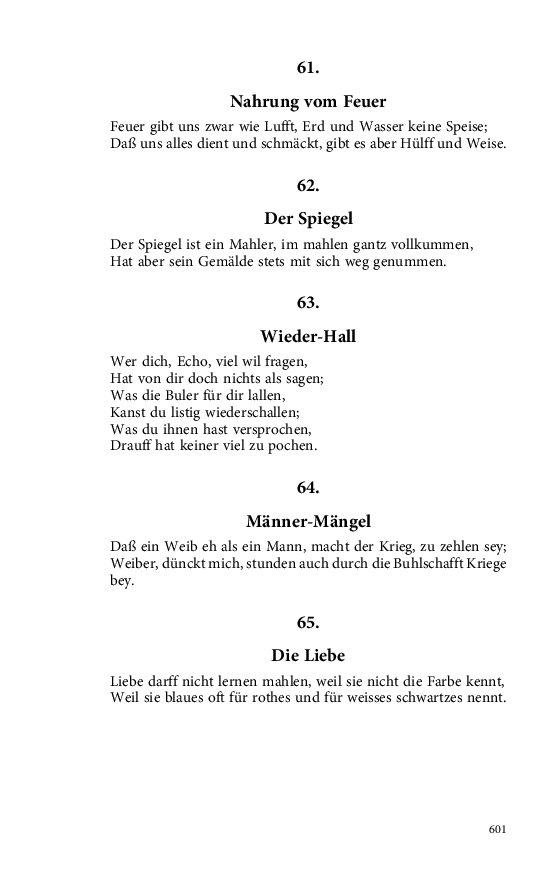 61.

Nahrung vom Feuer

Feuer gibt uns zwar wie Lufft, Erd und Wasser keine Speise;
Daß uns alles dient und schmäckt, gibt es aber Hülff und Weise.

62.

Der Spiegel

Der Spiegel ist ein Mahler, im mahlen gantz vollkummen,
Hat aber sein Gemälde stets mit sich weg genummen.

63.

Wieder-Hall

Wer dich, Echo, viel wil fragen,
Hat von dir doch nichts als sagen;
Was die Buler für dir lallen,
Kanst du listig wiederschallen;
Was du ihnen hast versprochen,
Drauff hat keiner viel zu pochen.

64.

Männer-Mängel

Daß ein Weib eh als ein Mann, macht der Krieg, zu zehlen sey;
Weiber, dünckt mich, stunden auch durch die Buhlschafft Kriege bey.

65.

Die Liebe

Liebe darff nicht lernen mahlen, weil sie nicht die Farbe kennt,
Weil sie blaues oft für rothes und für weisses schwartzes nennt.

601